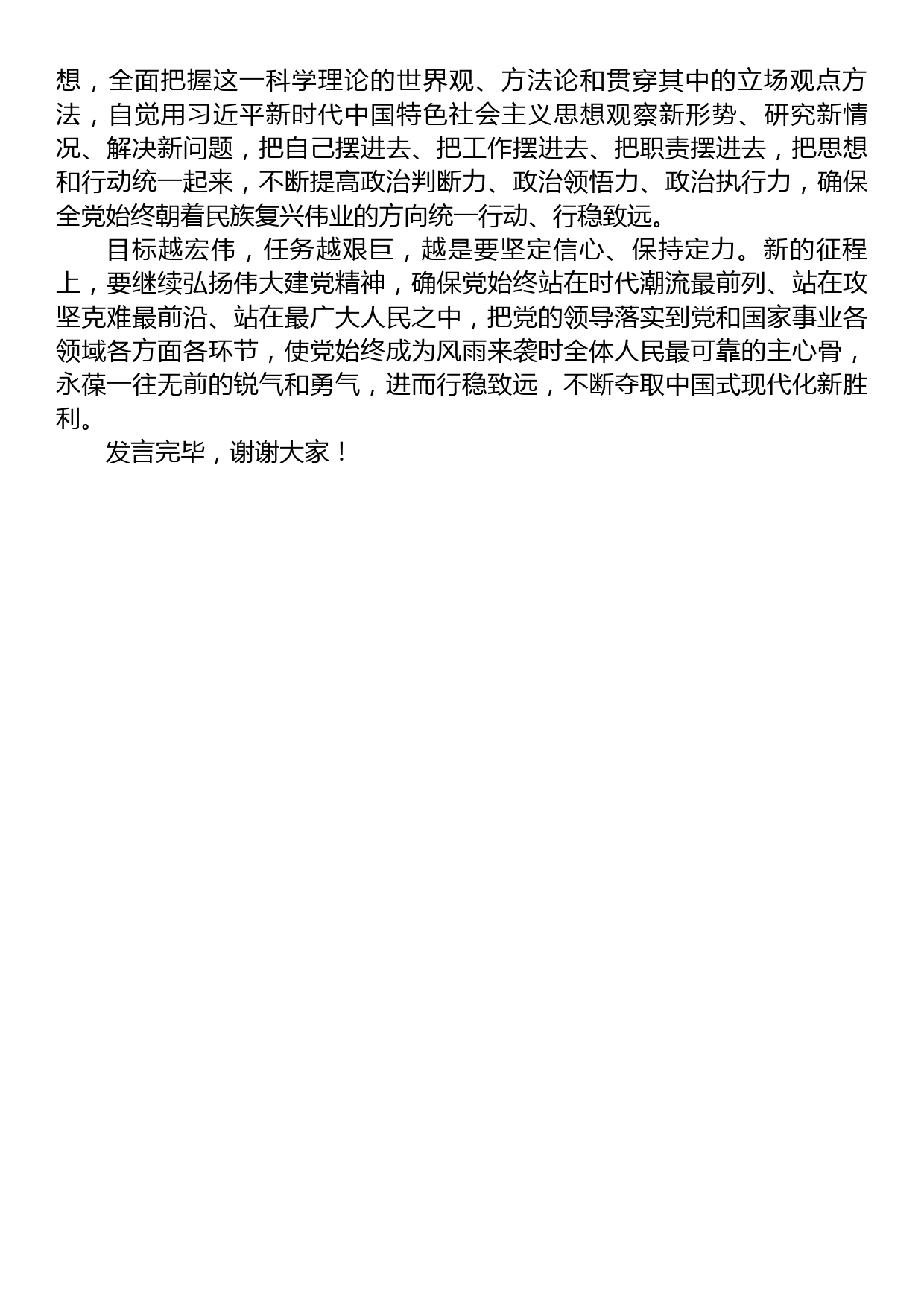 想，全面把握这一科学理论的世界观、方法论和贯穿其中的立场观点方法，自觉用习近平新时代中国特色社会主义思想观察新形势、研究新情况、解决新问题，把自己摆进去、把工作摆进去、把职责摆进去，把思想和行动统一起来，不断提高政治判断力、政治领悟力、政治执行力，确保全党始终朝着民族复兴伟业的方向统一行动、行稳致远。

目标越宏伟，任务越艰巨，越是要坚定信心、保持定力。新的征程上，要继续弘扬伟大建党精神，确保党始终站在时代潮流最前列、站在攻坚克难最前沿、站在最广大人民之中，把党的领导落实到党和国家事业各领域各方面各环节，使党始终成为风雨来袭时全体人民最可靠的主心骨，永葆一往无前的锐气和勇气，进而行稳致远，不断夺取中国式现代化新胜利。

发言完毕，谢谢大家！